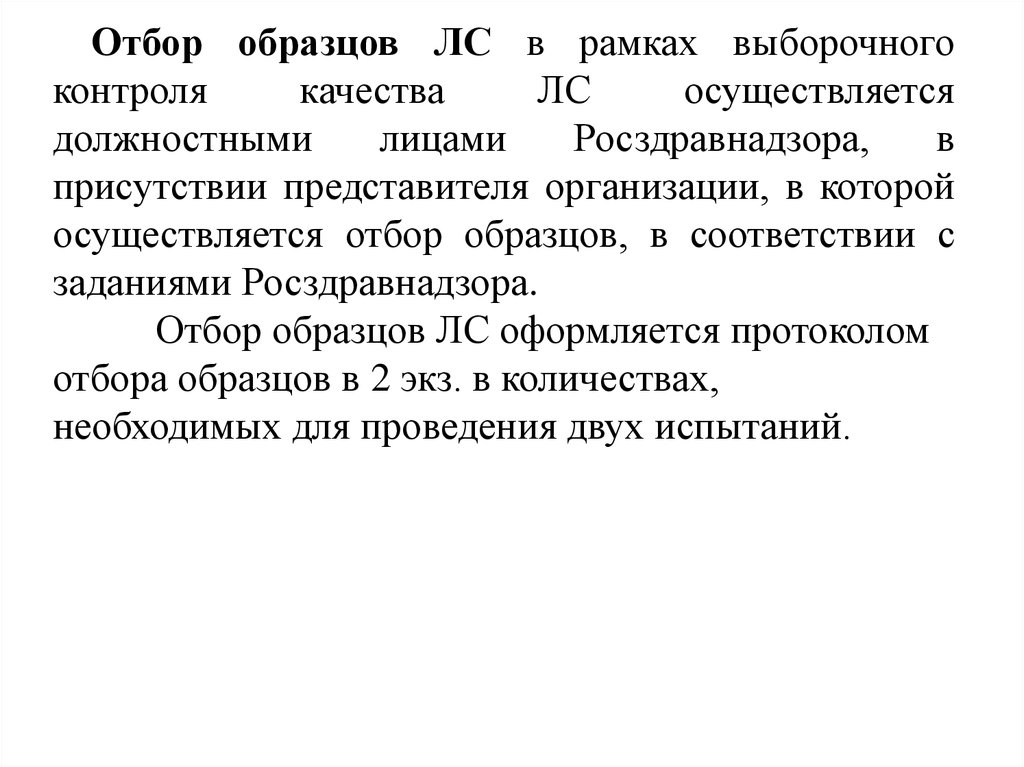 Отбор образцов ЛС в рамках выборочного контроля качества ЛС осуществляется должностными лицами Росздравнадзора, в присутствии представителя организации, в которой осуществляется отбор образцов, в соответствии с заданиями Росздравнадзора.

Отбор образцов ЛС оформляется протоколом отбора образцов в 2 экз. в количествах, необходимых для проведения двух испытаний.